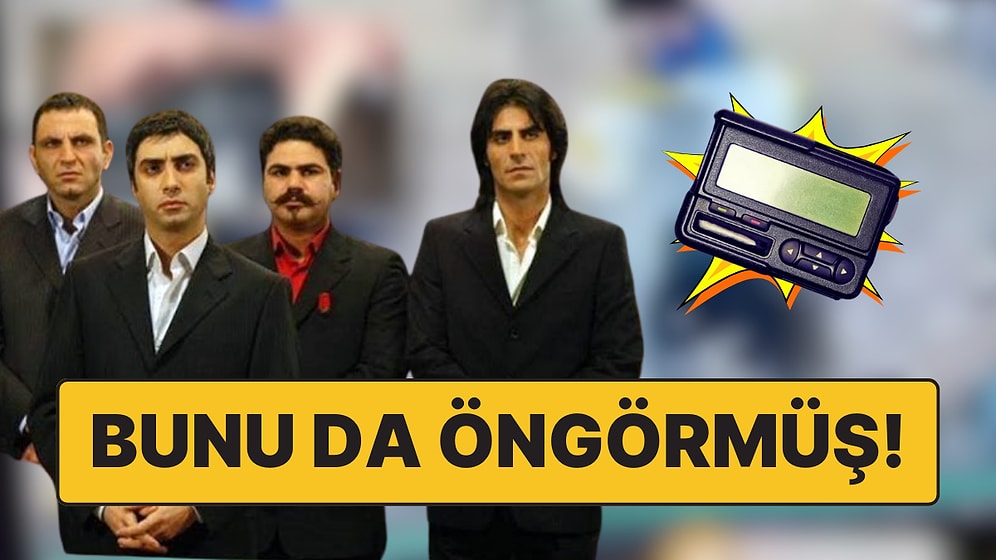 BUNU DA ÖNGÖRMÜŞ!